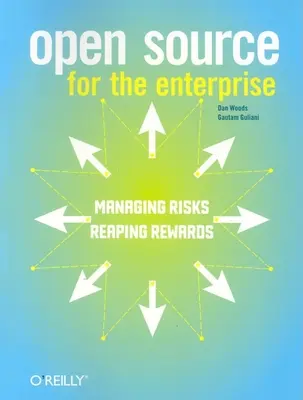 open source
for the enterprise

Dan Woods
Gautam Guliani

MANAGING RISKS
REAPING REWARDS

O'REILLY®